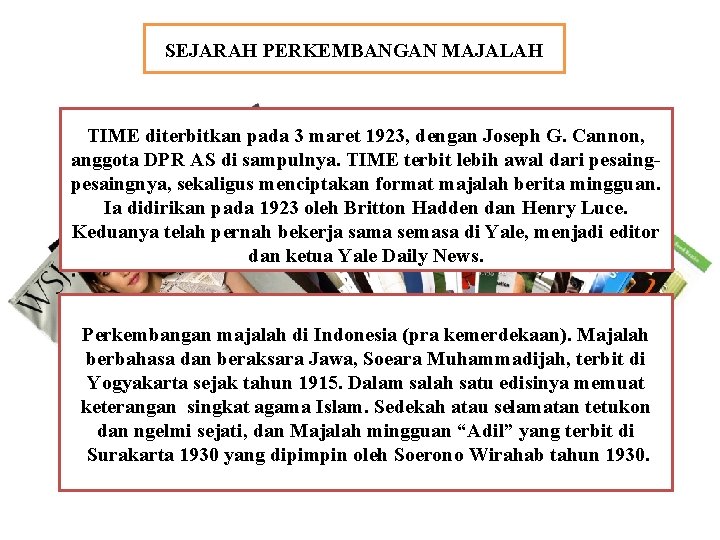 SEJARAH PERKEMBANGAN MAJALAH

TIME diterbitkan pada 3 maret 1923, dengan Joseph G. Cannon, anggota DPR AS di sampulnya. TIME terbit lebih awal dari pesaing-pesaingnya, sekaligus menciptakan format majalah berita mingguan. Ia didirikan pada 1923 oleh Britton Hadden dan Henry Luce. Keduanya telah pernah bekerja sama semasa di Yale, menjadi editor dan ketua Yale Daily News.

WSJ

Perkembangan majalah di Indonesia (pra kemerdekaan). Majalah berbahasa dan beraksara Jawa, Soeara Muhammadijah, terbit di Yogyakarta sejak tahun 1915. Dalam salah satu edisinya memuat keterangan singkat agama Islam. Sedekah atau selamatan tetukon dan ngelmi sejati, dan Majalah mingguan “Adil” yang terbit di Surakarta 1930 yang dipimpin oleh Soerono Wirahab tahun 1930.